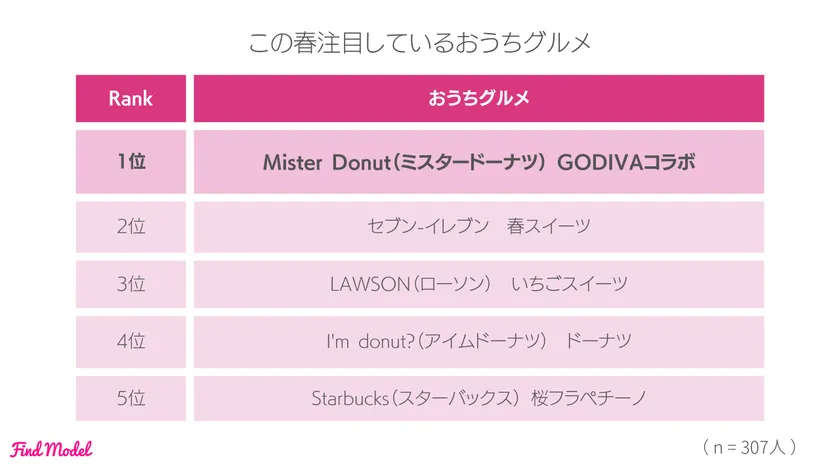 この春注目しているおうちグルメ

| Rank | おうちグルメ |
|---|---|
| 1位 | Mister Donut(ミスタードーナツ) GODIVAコラボ |
| 2位 | セブン-イレブン 春スイーツ |
| 3位 | LAWSON(ローソン) いちごスイーツ |
| 4位 | I'm donut?(アイムドーナツ) ドーナツ |
| 5位 | Starbucks(スターバックス) 桜フラペチーノ |

Find Model

(n=307人)